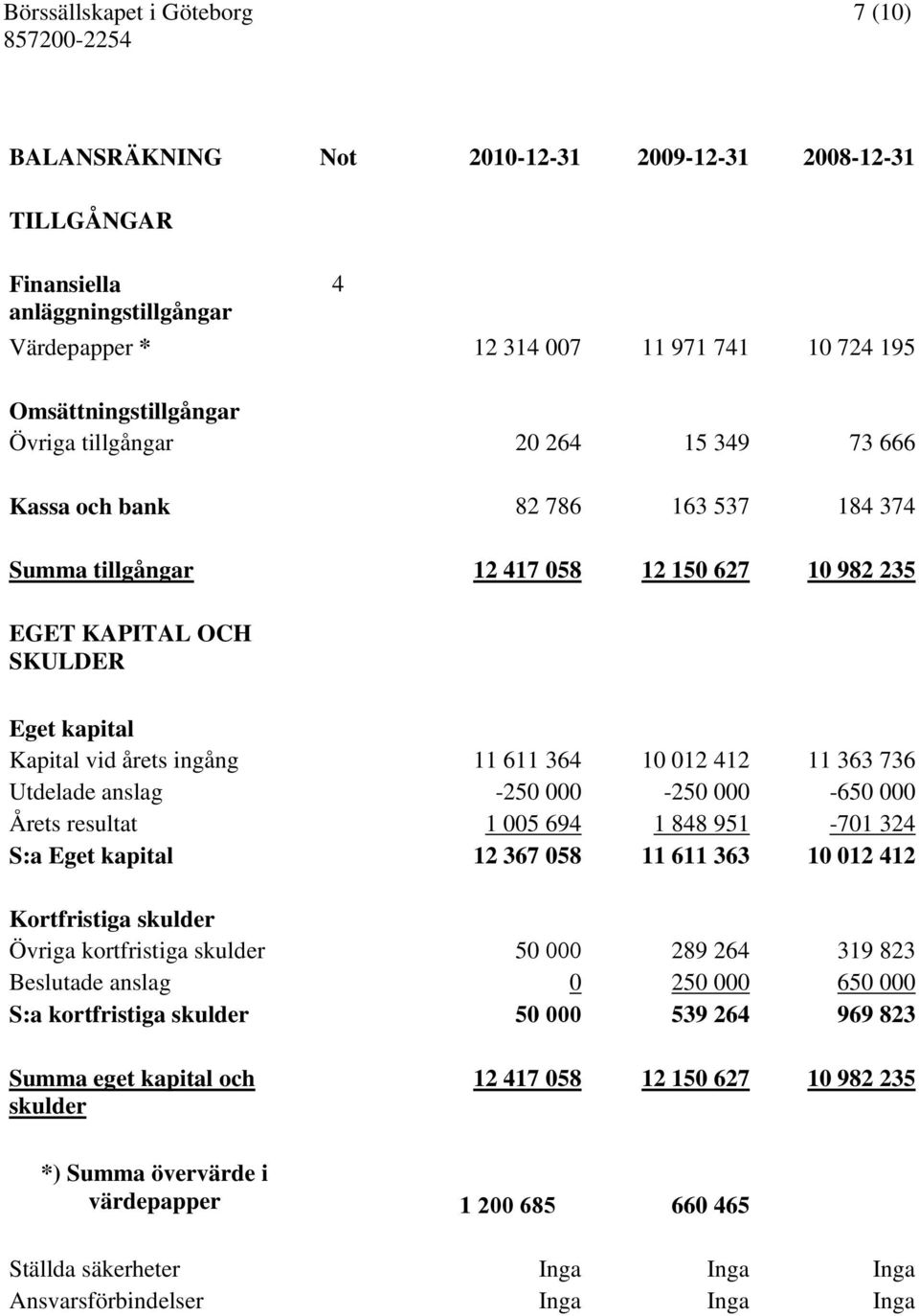 Börssällskapet i Göteborg 7 (10)
857200-2254

| BALANSRÄKNING | Not | 2010-12-31 | 2009-12-31 | 2008-12-31 |
|---|---|---|---|---|
| TILLGÅNGAR | | | | |
| Finansiella anläggningstillgångar | 4 | | | |
| Värdepapper * | | 12 314 007 | 11 971 741 | 10 724 195 |
| Omsättningstillgångar | | | | |
| Övriga tillgångar | | 20 264 | 15 349 | 73 666 |
| Kassa och bank | | 82 786 | 163 537 | 184 374 |
| Summa tillgångar | | 12 417 058 | 12 150 627 | 10 982 235 |
| EGET KAPITAL OCH SKULDER | | | | |
| Eget kapital | | | | |
| Kapital vid årets ingång | | 11 611 364 | 10 012 412 | 11 363 736 |
| Utdelade anslag | | -250 000 | -250 000 | -650 000 |
| Årets resultat | | 1 005 694 | 1 848 951 | -701 324 |
| S:a Eget kapital | | 12 367 058 | 11 611 363 | 10 012 412 |
| Kortfristiga skulder | | | | |
| Övriga kortfristiga skulder | | 50 000 | 289 264 | 319 823 |
| Beslutade anslag | | 0 | 250 000 | 650 000 |
| S:a kortfristiga skulder | | 50 000 | 539 264 | 969 823 |
| Summa eget kapital och skulder | | 12 417 058 | 12 150 627 | 10 982 235 |
| *) Summa övervärde i värdepapper | | 1 200 685 | 660 465 | |
| Ställda säkerheter | | Inga | Inga | Inga |
| Ansvarsförbindelser | | Inga | Inga | Inga |